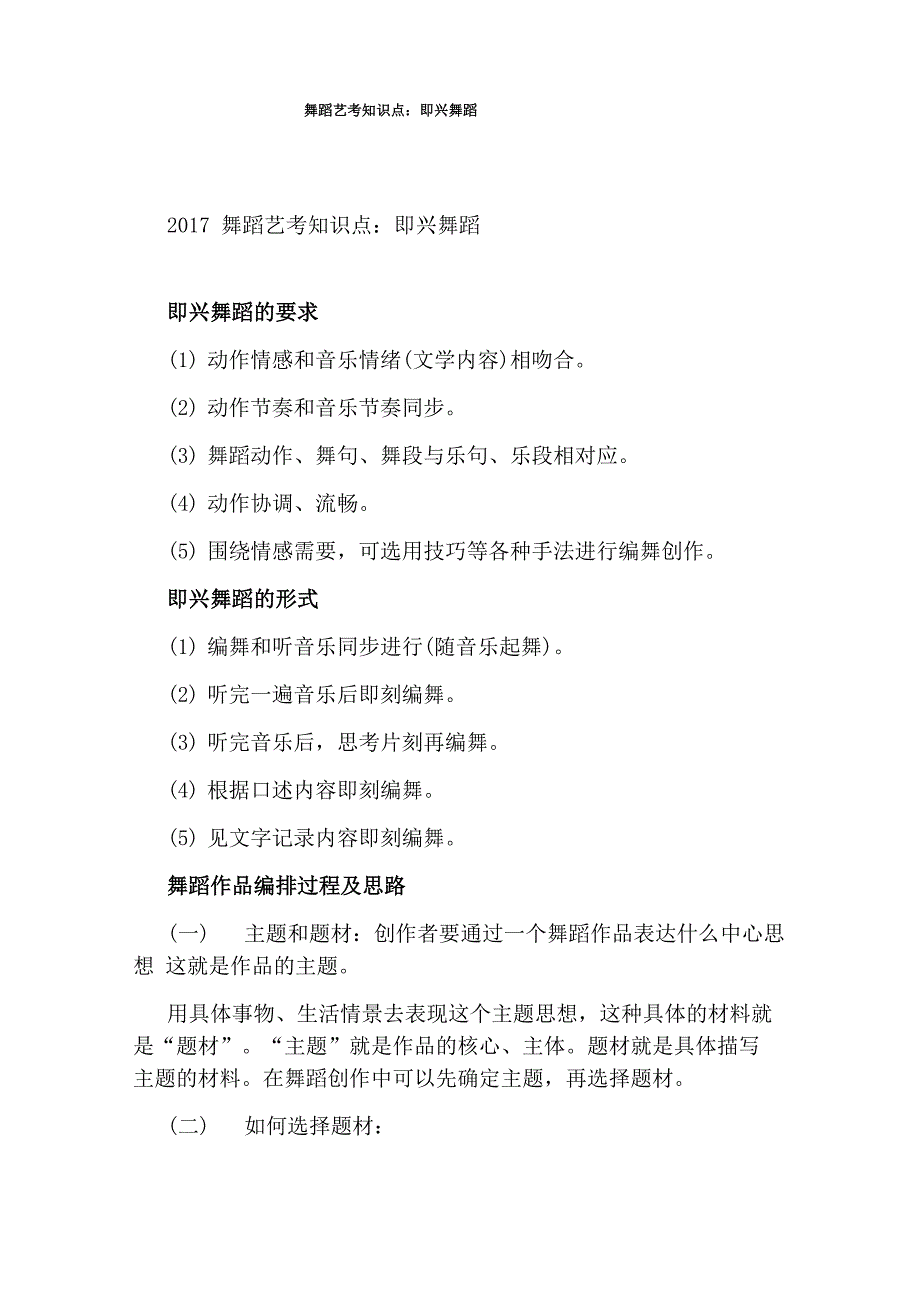 舞蹈艺考知识点：即兴舞蹈

2017 舞蹈艺考知识点：即兴舞蹈

即兴舞蹈的要求

(1) 动作情感和音乐情绪(文学内容)相吻合。

(2) 动作节奏和音乐节奏同步。

(3) 舞蹈动作、舞句、舞段与乐句、乐段相对应。

(4) 动作协调、流畅。

(5) 围绕情感需要，可选用技巧等各种手法进行编舞创作。

即兴舞蹈的形式

(1) 编舞和听音乐同步进行(随音乐起舞)。

(2) 听完一遍音乐后即刻编舞。

(3) 听完音乐后，思考片刻再编舞。

(4) 根据口述内容即刻编舞。

(5) 见文字记录内容即刻编舞。

舞蹈作品编排过程及思路

(一) 主题和题材：创作者要通过一个舞蹈作品表达什么中心思想 这就是作品的主题。

用具体事物、生活情景去表现这个主题思想，这种具体的材料就是“题材”。“主题”就是作品的核心、主体。题材就是具体描写主题的材料。在舞蹈创作中可以先确定主题，再选择题材。

(二) 如何选择题材：